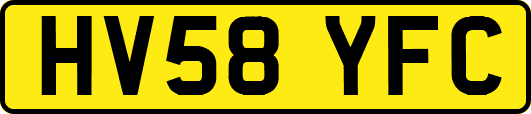 HV58 YFC